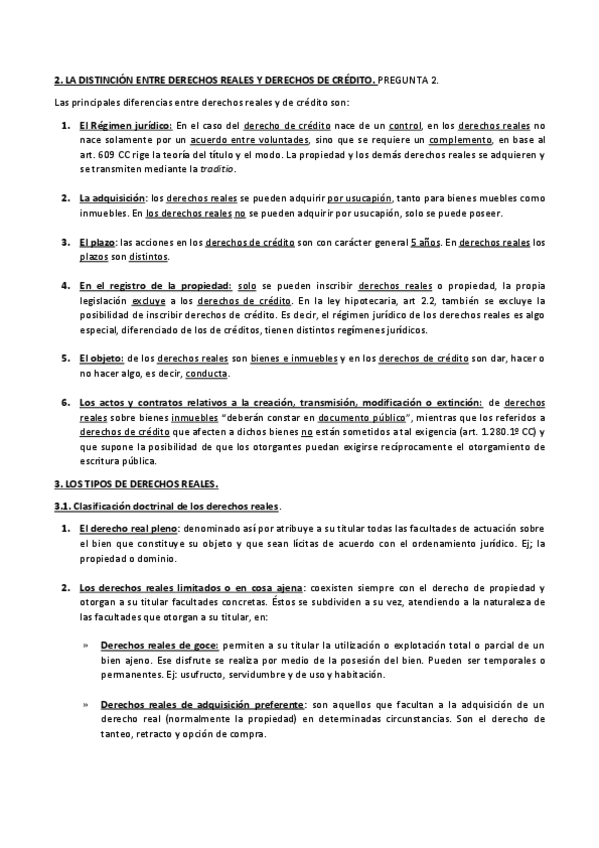 2. LA DISTINCIÓN ENTRE DERECHOS REALES Y DERECHOS DE CRÉDITO. PREGUNTA 2.

Las principales diferencias entre derechos reales y de crédito son:

1. El Régimen jurídico: En el caso del derecho de crédito nace de un control, en los derechos reales no nace solamente por un acuerdo entre voluntades, sino que se requiere un complemento, en base al art. 609 CC rige la teoría del título y el modo. La propiedad y los demás derechos reales se adquieren y se transmiten mediante la traditio.

2. La adquisición: los derechos reales se pueden adquirir por usucapión, tanto para bienes muebles como inmuebles. En los derechos reales no se pueden adquirir por usucapión, solo se puede poseer.

3. El plazo: las acciones en los derechos de crédito son con carácter general 5 años. En derechos reales los plazos son distintos.

4. En el registro de la propiedad: solo se pueden inscribir derechos reales o propiedad, la propia legislación excluye a los derechos de crédito. En la ley hipotecaria, art 2.2, también se excluye la posibilidad de inscribir derechos de crédito. Es decir, el régimen jurídico de los derechos reales es algo especial, diferenciado de los de créditos, tienen distintos regímenes jurídicos.

5. El objeto: de los derechos reales son bienes e inmuebles y en los derechos de crédito son dar, hacer o no hacer algo, es decir, conducta.

6. Los actos y contratos relativos a la creación, transmisión, modificación o extinción: de derechos reales sobre bienes inmuebles "deberán constar en documento público", mientras que los referidos a derechos de crédito que afecten a dichos bienes no están sometidos a tal exigencia (art. 1.280.1º CC) y que supone la posibilidad de que los otorgantes puedan exigirse recíprocamente el otorgamiento de escritura pública.

3. LOS TIPOS DE DERECHOS REALES.

3.1. Clasificación doctrinal de los derechos reales.

1. El derecho real pleno: denominado así por atribuye a su titular todas las facultades de actuación sobre el bien que constituye su objeto y que sean lícitas de acuerdo con el ordenamiento jurídico. Ej; la propiedad o dominio.

2. Los derechos reales limitados o en cosa ajena: coexisten siempre con el derecho de propiedad y otorgan a su titular facultades concretas. Éstos se subdividen a su vez, atendiendo a la naturaleza de las facultades que otorgan a su titular, en:

» Derechos reales de goce: permiten a su titular la utilización o explotación total o parcial de un bien ajeno. Ese disfrute se realiza por medio de la posesión del bien. Pueden ser temporales o permanentes. Ej: usufructo, servidumbre y de uso y habitación.

» Derechos reales de adquisición preferente: son aquellos que facultan a la adquisición de un derecho real (normalmente la propiedad) en determinadas circunstancias. Son el derecho de tanteo, retracto y opción de compra.